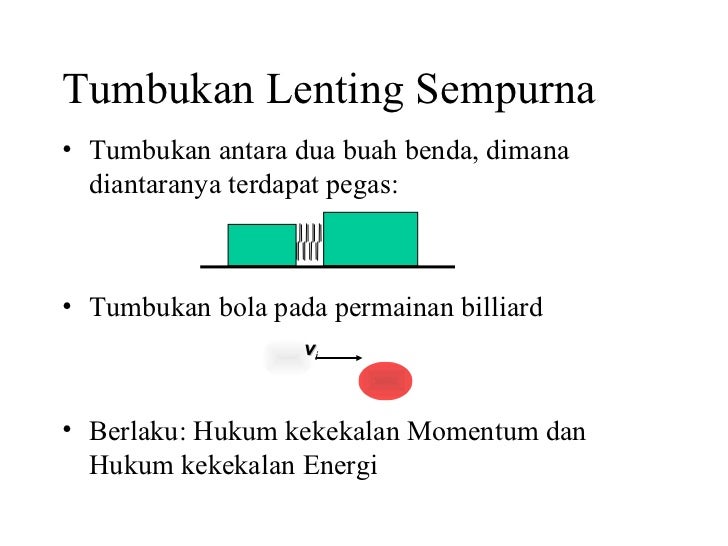 Tumbukan Lenting Sempurna

• Tumbukan antara dua buah benda, dimana diantaranya terdapat pegas:

• Tumbukan bola pada permainan billiard

$v_i$

• Berlaku: Hukum kekekalan Momentum dan Hukum kekekalan Energi